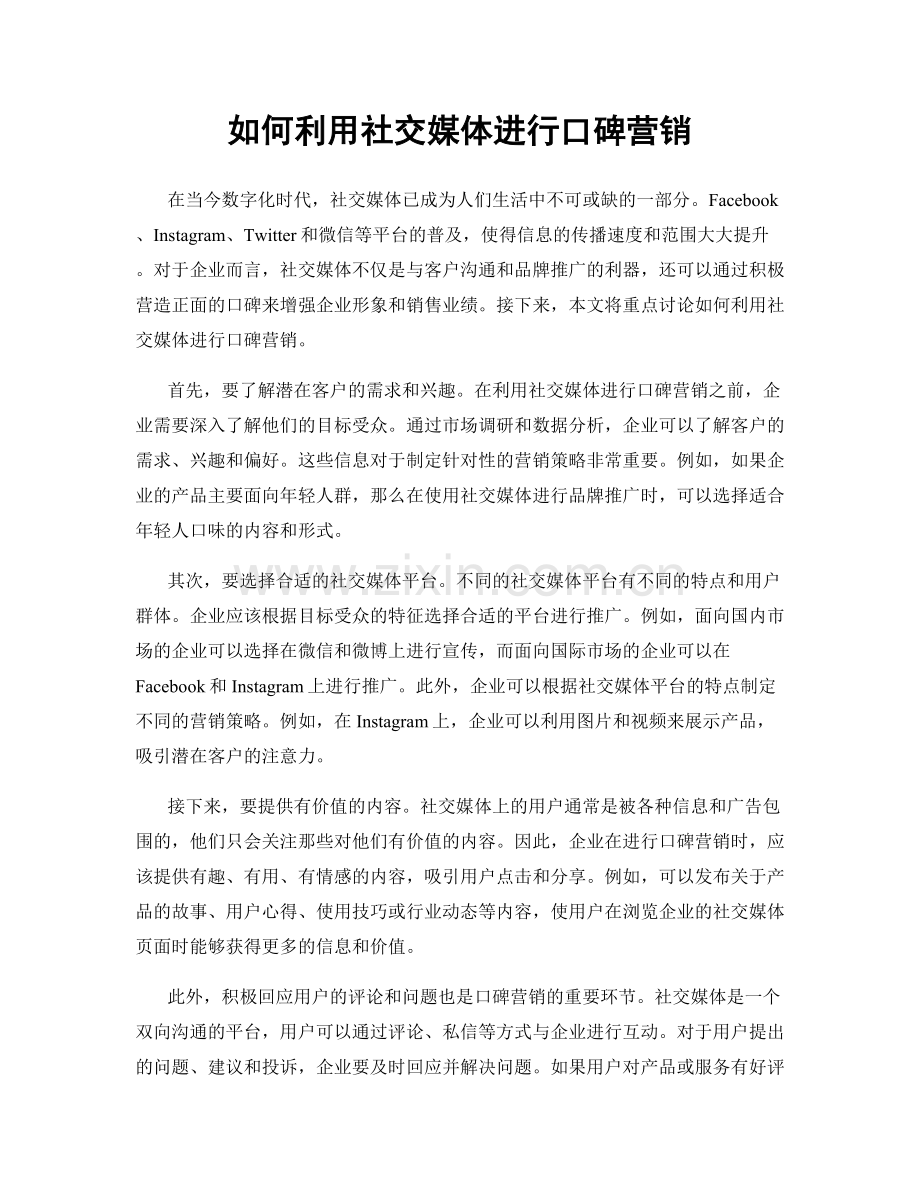 如何利用社交媒体进行口碑营销

在当今数字化时代，社交媒体已成为人们生活中不可或缺的一部分。Facebook、Instagram、Twitter和微信等平台的普及，使得信息的传播速度和范围大大提升。对于企业而言，社交媒体不仅是与客户沟通和品牌推广的利器，还可以通过积极营造正面的口碑来增强企业形象和销售业绩。接下来，本文将重点讨论如何利用社交媒体进行口碑营销。

首先，要了解潜在客户的需求和兴趣。在利用社交媒体进行口碑营销之前，企业需要深入了解他们的目标受众。通过市场调研和数据分析，企业可以了解客户的需求、兴趣和偏好。这些信息对于制定针对性的营销策略非常重要。例如，如果企业的产品主要面向年轻人群，那么在使用社交媒体进行品牌推广时，可以选择适合年轻人口味的内容和形式。

其次，要选择合适的社交媒体平台。不同的社交媒体平台有不同的特点和用户群体。企业应该根据目标受众的特征选择合适的平台进行推广。例如，面向国内市场的企业可以选择在微信和微博上进行宣传，而面向国际市场的企业可以在Facebook和Instagram上进行推广。此外，企业可以根据社交媒体平台的特点制定不同的营销策略。例如，在Instagram上，企业可以利用图片和视频来展示产品，吸引潜在客户的注意力。

接下来，要提供有价值的内容。社交媒体上的用户通常是被各种信息和广告包围的，他们只会关注那些对他们有价值的内容。因此，企业在进行口碑营销时，应该提供有趣、有用、有情感的内容，吸引用户点击和分享。例如，可以发布关于产品的故事、用户心得、使用技巧或行业动态等内容，使用户在浏览企业的社交媒体页面时能够获得更多的信息和价值。

此外，积极回应用户的评论和问题也是口碑营销的重要环节。社交媒体是一个双向沟通的平台，用户可以通过评论、私信等方式与企业进行互动。对于用户提出的问题、建议和投诉，企业要及时回应并解决问题。如果用户对产品或服务有好评

www.zixin.com.cn